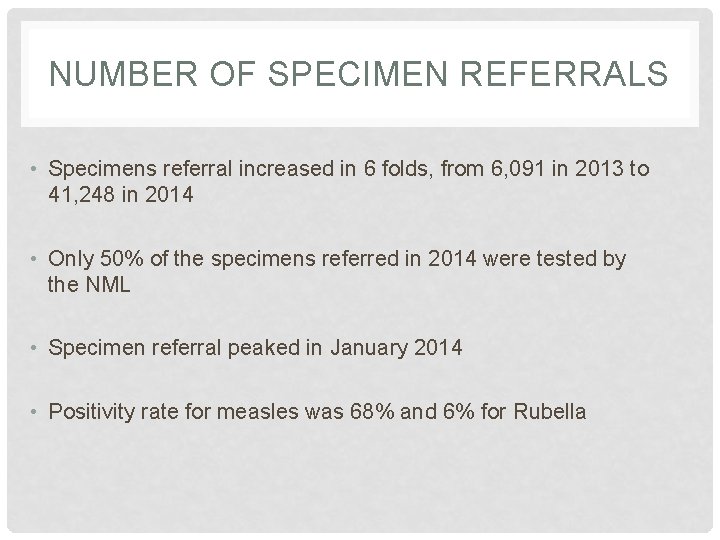 NUMBER OF SPECIMEN REFERRALS

• Specimens referral increased in 6 folds, from 6,091 in 2013 to 41,248 in 2014

• Only 50% of the specimens referred in 2014 were tested by the NML

• Specimen referral peaked in January 2014

• Positivity rate for measles was 68% and 6% for Rubella